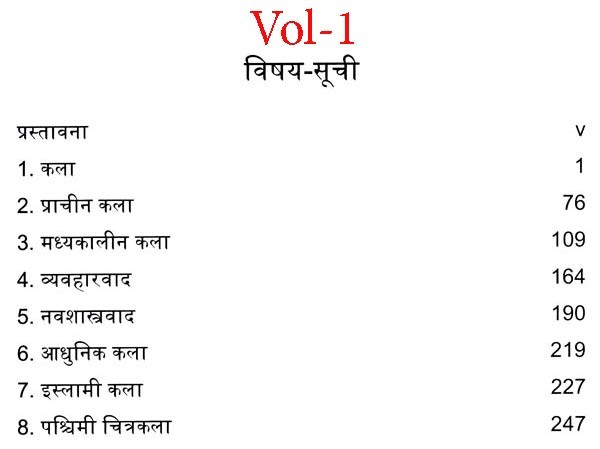 Vol-1
विषय-सूची

प्रस्तावना v

1. कला 1

2. प्राचीन कला 76

3. मध्यकालीन कला 109

4. व्यवहारवाद 164

5. नवशास्त्रवाद 190

6. आधुनिक कला 219

7. इस्लामी कला 227

8. पश्चिमी चित्रकला 247